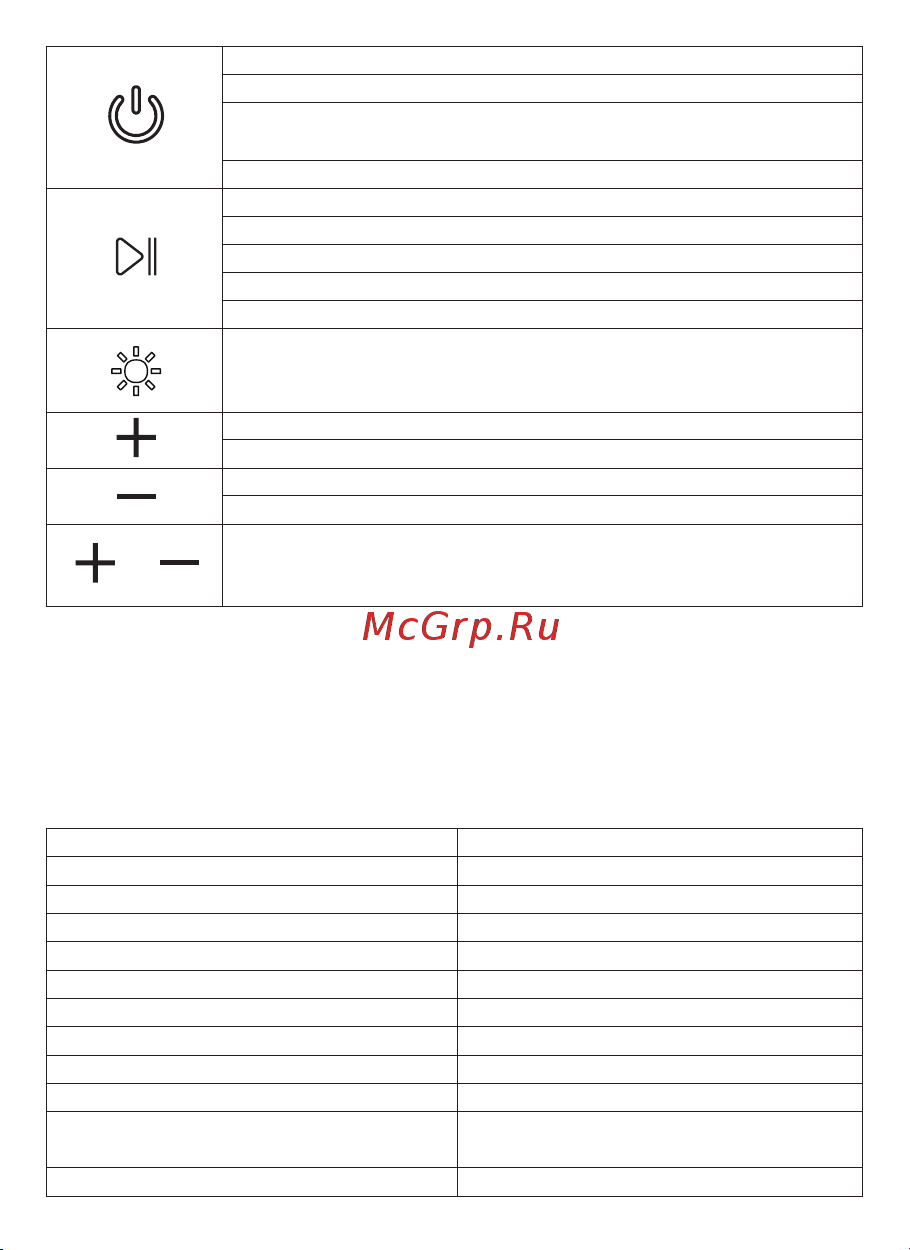 McGrp.Ru